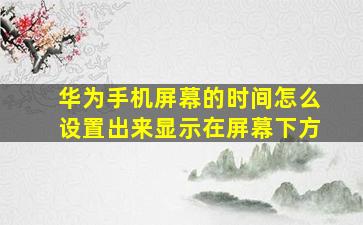 华为手机屏幕的时间怎么设置出来显示在屏幕下方